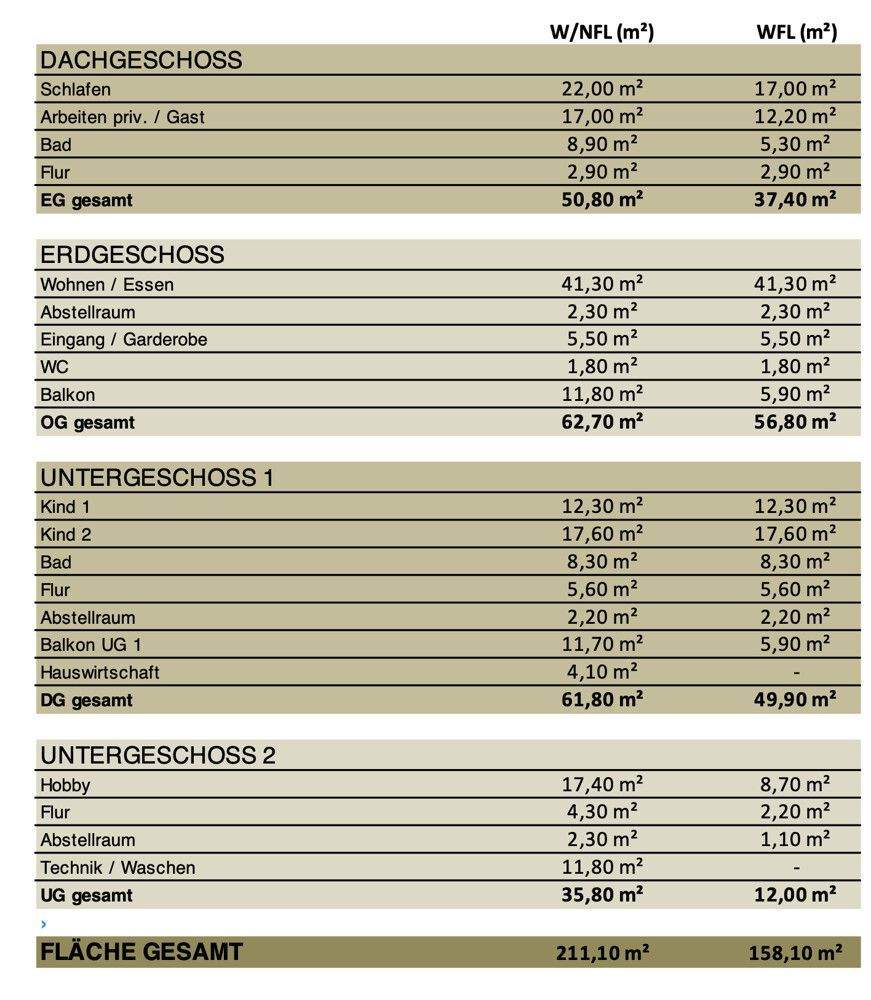 | | W/NFL (m²) | WFL (m²) |
|---|---|---|
| DACHGESCHOSS | | |
| Schlafen | 22,00 m² | 17,00 m² |
| Arbeiten priv. / Gast | 17,00 m² | 12,20 m² |
| Bad | 8,90 m² | 5,30 m² |
| Flur | 2,90 m² | 2,90 m² |
| **EG gesamt** | **50,80 m²** | **37,40 m²** |

| | | |
|---|---|---|
| ERDGESCHOSS | | |
| Wohnen / Essen | 41,30 m² | 41,30 m² |
| Abstellraum | 2,30 m² | 2,30 m² |
| Eingang / Garderobe | 5,50 m² | 5,50 m² |
| WC | 1,80 m² | 1,80 m² |
| Balkon | 11,80 m² | 5,90 m² |
| **OG gesamt** | **62,70 m²** | **56,80 m²** |

| | | |
|---|---|---|
| UNTERGESCHOSS 1 | | |
| Kind 1 | 12,30 m² | 12,30 m² |
| Kind 2 | 17,60 m² | 17,60 m² |
| Bad | 8,30 m² | 8,30 m² |
| Flur | 5,60 m² | 5,60 m² |
| Abstellraum | 2,20 m² | 2,20 m² |
| Balkon UG 1 | 11,70 m² | 5,90 m² |
| Hauswirtschaft | 4,10 m² | - |
| **DG gesamt** | **61,80 m²** | **49,90 m²** |

| | | |
|---|---|---|
| UNTERGESCHOSS 2 | | |
| Hobby | 17,40 m² | 8,70 m² |
| Flur | 4,30 m² | 2,20 m² |
| Abstellraum | 2,30 m² | 1,10 m² |
| Technik / Waschen | 11,80 m² | - |
| **UG gesamt** | **35,80 m²** | **12,00 m²** |

›

| | | |
|---|---|---|
| **FLÄCHE GESAMT** | **211,10 m²** | **158,10 m²** |